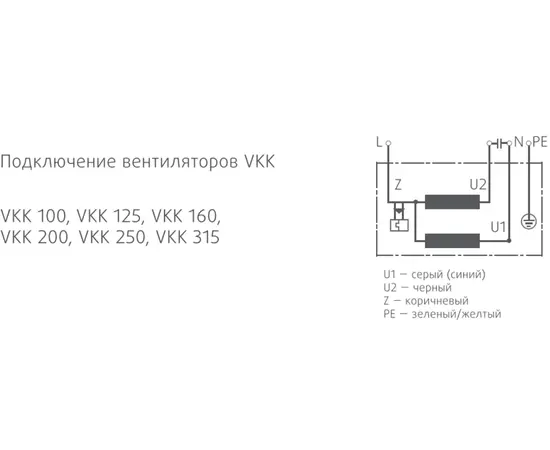 Подключение вентиляторов VKK

VKK 100, VKK 125, VKK 160, VKK 200, VKK 250, VKK 315

L
N
PE
Z
U2
U1

U1 — серый (синий)
U2 — черный
Z — коричневый
PE — зеленый/желтый